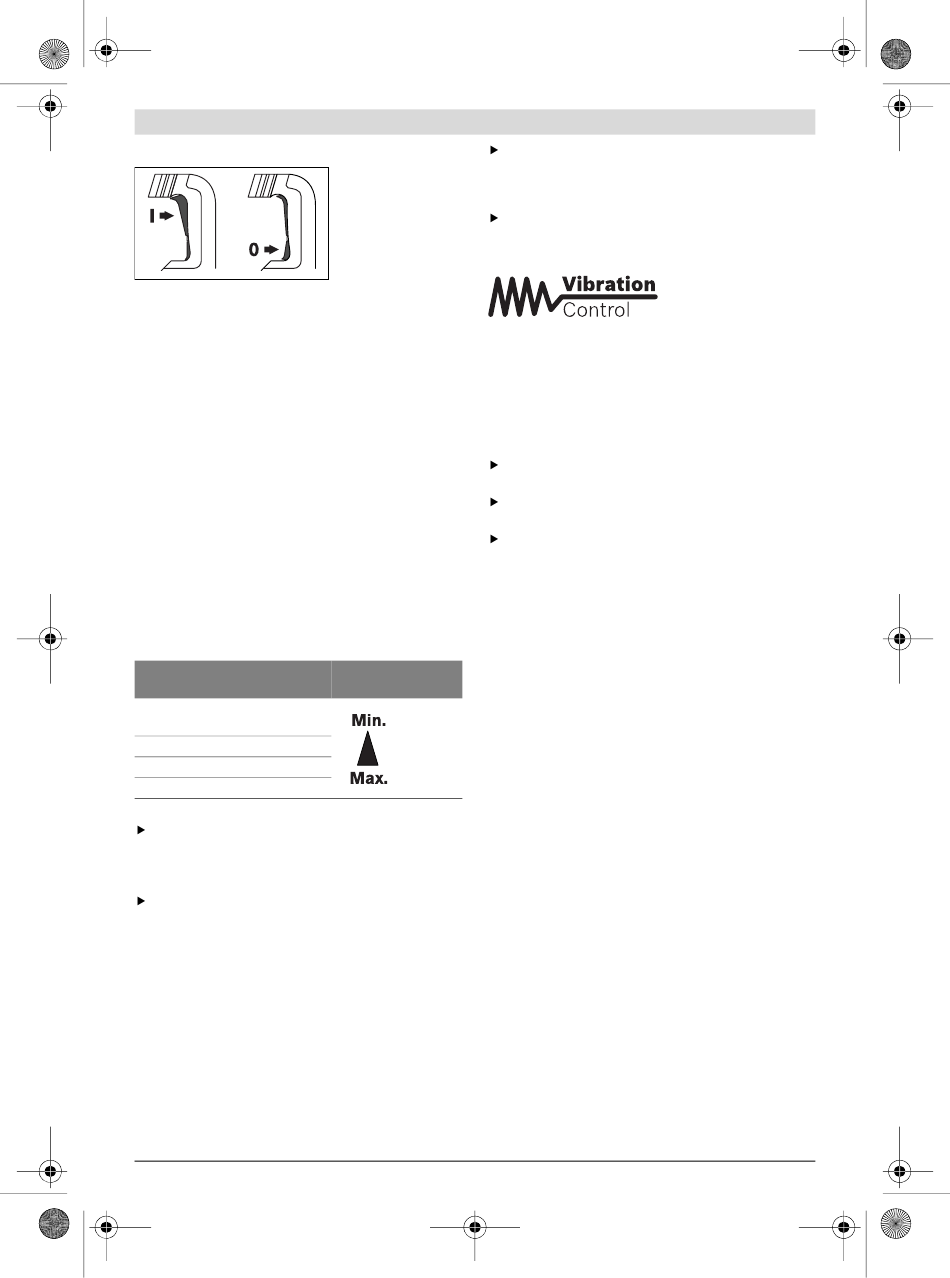 I

0

Vibration Control

Min.

Max.